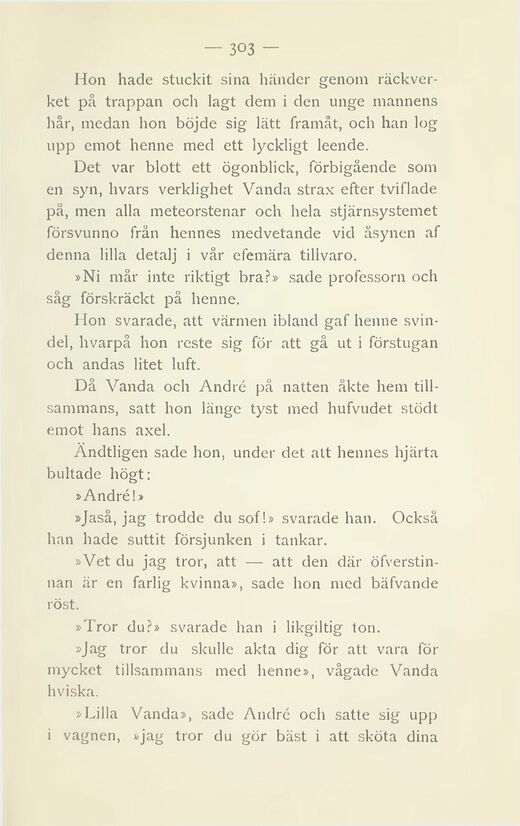 — 303 —

Hon hade stuckit sina händer genom räckverket på trappan och lagt dem i den unge mannens hår, medan hon böjde sig lätt framåt, och han log upp emot henne med ett lyckligt leende.

Det var blott ett ögonblick, förbigående som en syn, hvars verklighet Vanda strax efter tviflade på, men alla meteorstenar och hela stjärnsystemet försvunno från hennes medvetande vid åsynen af denna lilla detalj i vår efemära tillvaro.

»Ni mår inte riktigt bra?» sade professorn och såg förskräckt på henne.

Hon svarade, att värmen ibland gaf henne svindel, hvarpå hon reste sig för att gå ut i förstugan och andas litet luft.

Då Vanda och André på natten åkte hem tillsammans, satt hon länge tyst med hufvudet stödt emot hans axel.

Ändtligen sade hon, under det att hennes hjärta bultade högt:

»André!»

»Jaså, jag trodde du sof!» svarade han. Också han hade suttit försjunken i tankar.

»Vet du jag tror, att — att den där öfverstinnan är en farlig kvinna», sade hon med bäfvande röst.

»Tror du?» svarade han i likgiltig ton.

»Jag tror du skulle akta dig för att vara för mycket tillsammans med henne», vågade Vanda hviska.

»Lilla Vanda», sade André och satte sig upp i vagnen, »jag tror du gör bäst i att sköta dina